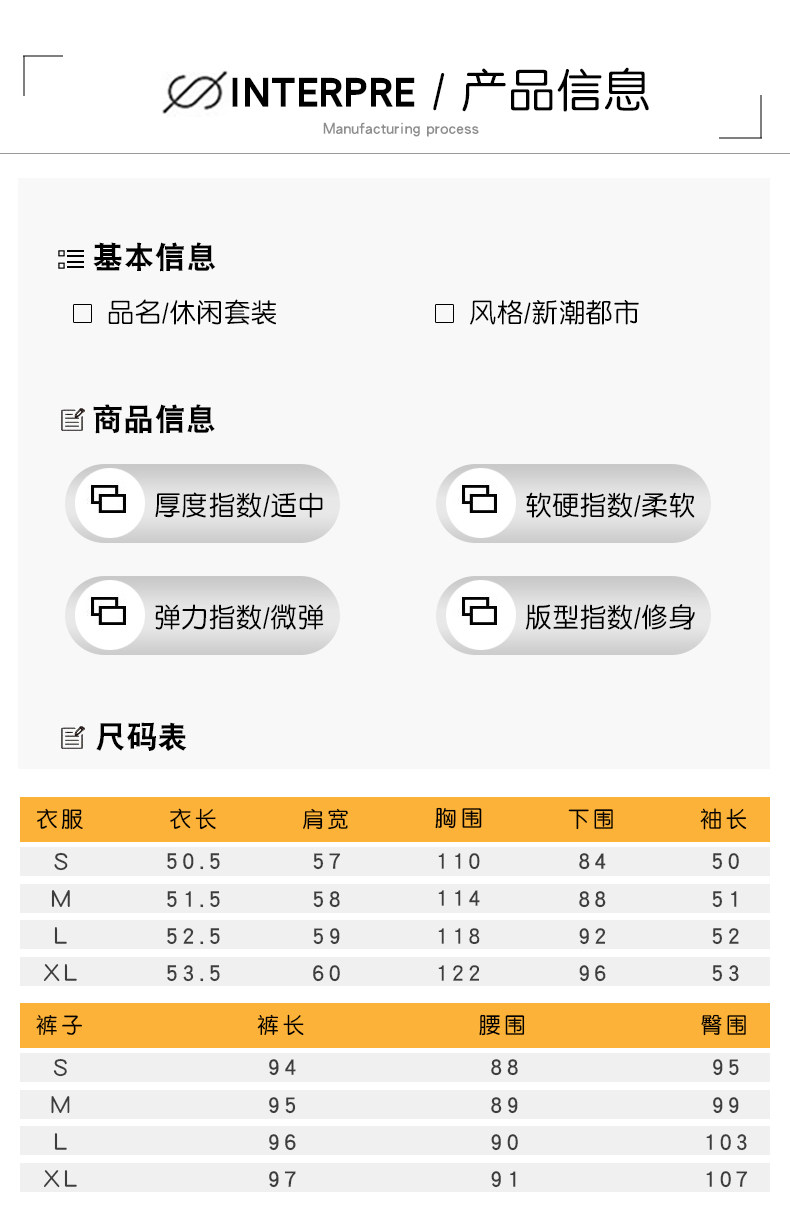 INTERPRE / 产品信息
Manufacturing process

基本信息

☐ 品名/休闲套装

☐ 风格/新潮都市

商品信息

厚度指数/适中

软硬指数/柔软

弹力指数/微弹

版型指数/修身

尺码表

| 衣服 | 衣长 | 肩宽 | 胸围 | 下围 | 袖长 |
|---|---|---|---|---|---|
| S | 50.5 | 57 | 110 | 84 | 50 |
| M | 51.5 | 58 | 114 | 88 | 51 |
| L | 52.5 | 59 | 118 | 92 | 52 |
| XL | 53.5 | 60 | 122 | 96 | 53 |

| 裤子 | 裤长 | 腰围 | 臀围 |
|---|---|---|---|
| S | 94 | 88 | 95 |
| M | 95 | 89 | 99 |
| L | 96 | 90 | 103 |
| XL | 97 | 91 | 107 |